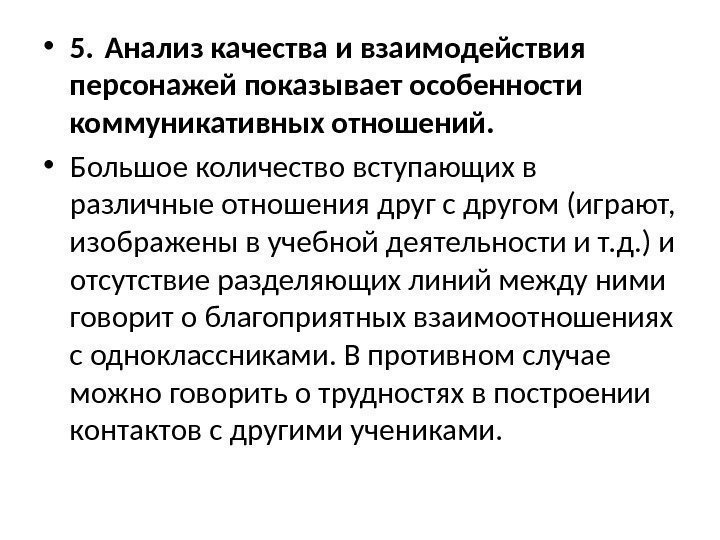 • 5. Анализ качества и взаимодействия персонажей показывает особенности коммуникативных отношений.

• Большое количество вступающих в различные отношения друг с другом (играют, изображены в учебной деятельности и т.д.) и отсутствие разделяющих линий между ними говорит о благоприятных взаимоотношениях с одноклассниками. В противном случае можно говорить о трудностях в построении контактов с другими учениками.